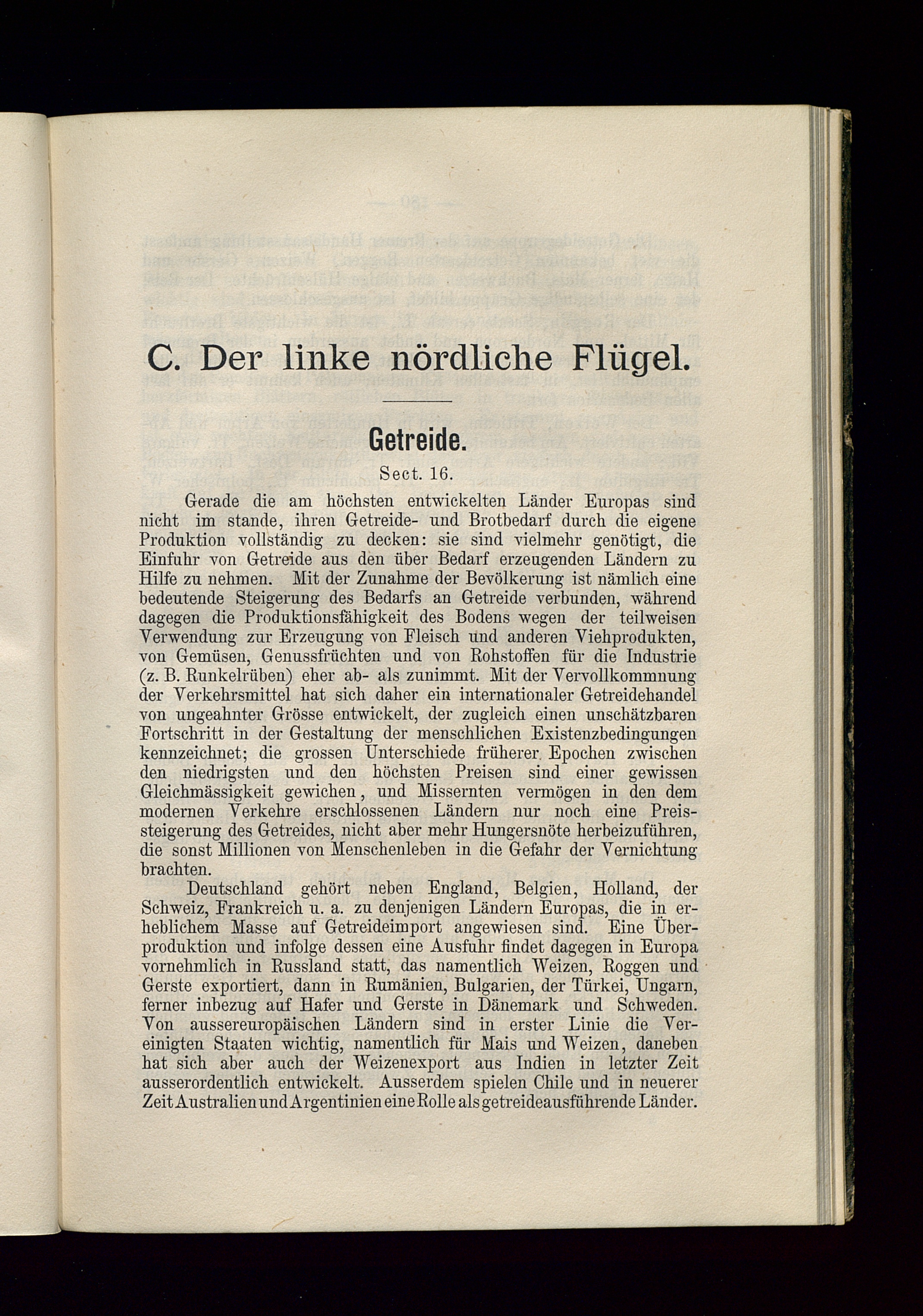 C. Der linke nördliche Flügel.

Getreide.

Sect. 16.

Gerade die am höchsten entwickelten Länder Europas sind nicht im stande, ihren Getreide- und Brotbedarf durch die eigene Produktion vollständig zu decken: sie sind vielmehr genötigt, die Einfuhr von Getreide aus den über Bedarf erzeugenden Ländern zu Hilfe zu nehmen. Mit der Zunahme der Bevölkerung ist nämlich eine bedeutende Steigerung des Bedarfs an Getreide verbunden, während dagegen die Produktionsfähigkeit des Bodens wegen der teilweisen Verwendung zur Erzeugung von Fleisch und anderen Viehprodukten, von Gemüsen, Genussfrüchten und von Rohstoffen für die Industrie (z. B. Runkelrüben) eher ab- als zunimmt. Mit der Vervollkommnung der Verkehrsmittel hat sich daher ein internationaler Getreidehandel von ungeahnter Grösse entwickelt, der zugleich einen unschätzbaren Fortschritt in der Gestaltung der menschlichen Existenzbedingungen kennzeichnet; die grossen Unterschiede früherer Epochen zwischen den niedrigsten und den höchsten Preisen sind einer gewissen Gleichmässigkeit gewichen, und Missernten vermögen in den dem modernen Verkehre erschlossenen Ländern nur noch eine Preissteigerung des Getreides, nicht aber mehr Hungersnöte herbeizuführen, die sonst Millionen von Menschenleben in die Gefahr der Vernichtung brachten.

Deutschland gehört neben England, Belgien, Holland, der Schweiz, Frankreich u. a. zu denjenigen Ländern Europas, die in erheblichem Masse auf Getreideimport angewiesen sind. Eine Überproduktion und infolge dessen eine Ausfuhr findet dagegen in Europa vornehmlich in Russland statt, das namentlich Weizen, Roggen und Gerste exportiert, dann in Rumänien, Bulgarien, der Türkei, Ungarn, ferner inbezug auf Hafer und Gerste in Dänemark und Schweden. Von aussereuropäischen Ländern sind in erster Linie die Vereinigten Staaten wichtig, namentlich für Mais und Weizen, daneben hat sich aber auch der Weizenexport aus Indien in letzter Zeit ausserordentlich entwickelt. Ausserdem spielen Chile und in neuerer Zeit Australien und Argentinien eine Rolle als getreideausführende Länder.